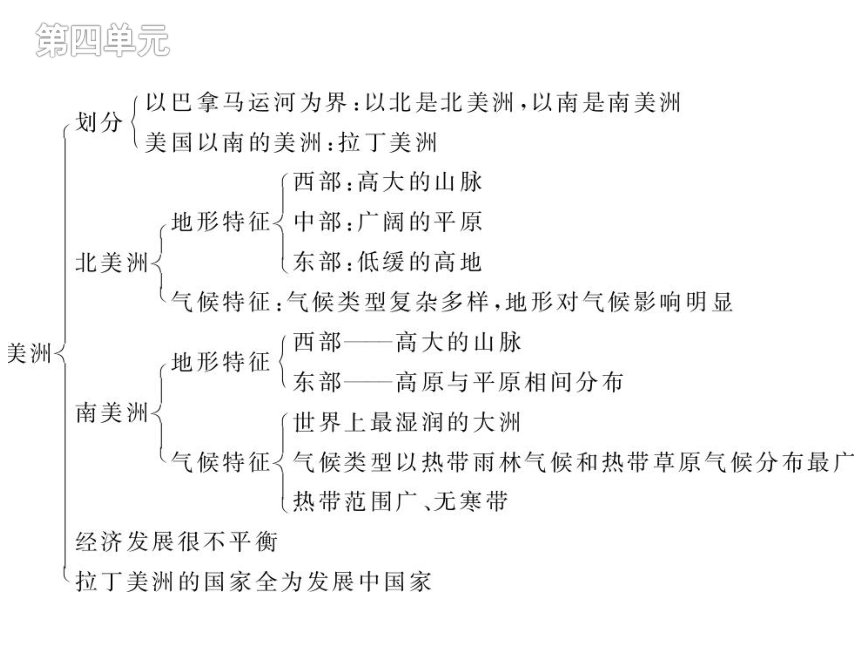 第四单元

美洲
划分
以巴拿马运河为界：以北是北美洲，以南是南美洲
美国以南的美洲：拉丁美洲
北美洲
地形特征
西部：高大的山脉
中部：广阔的平原
东部：低缓的高地
气候特征：气候类型复杂多样，地形对气候影响明显
南美洲
地形特征
西部——高大的山脉
东部——高原与平原相间分布
气候特征
世界上最湿润的大洲
气候类型以热带雨林气候和热带草原气候分布最广
热带范围广、无寒带
经济发展很不平衡
拉丁美洲的国家全为发展中国家